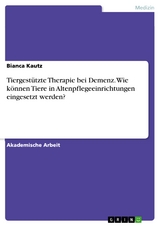 Medizin

Bianca Kautz

Tiergestützte Therapie bei Demenz. Wie können Tiere in Altenpflegeeinrichtungen eingesetzt werden?

Akademische Arbeit

GRIN